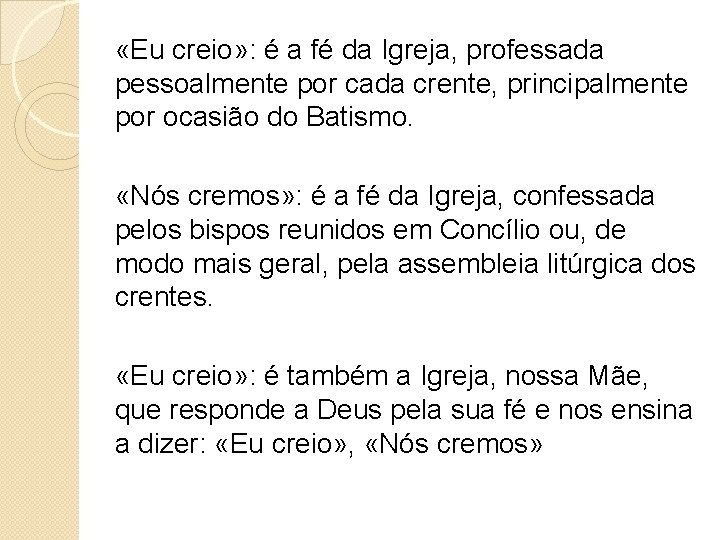 «Eu creio»: é a fé da Igreja, professada pessoalmente por cada crente, principalmente por ocasião do Batismo.

«Nós cremos»: é a fé da Igreja, confessada pelos bispos reunidos em Concílio ou, de modo mais geral, pela assembleia litúrgica dos crentes.

«Eu creio»: é também a Igreja, nossa Mãe, que responde a Deus pela sua fé e nos ensina a dizer: «Eu creio», «Nós cremos»